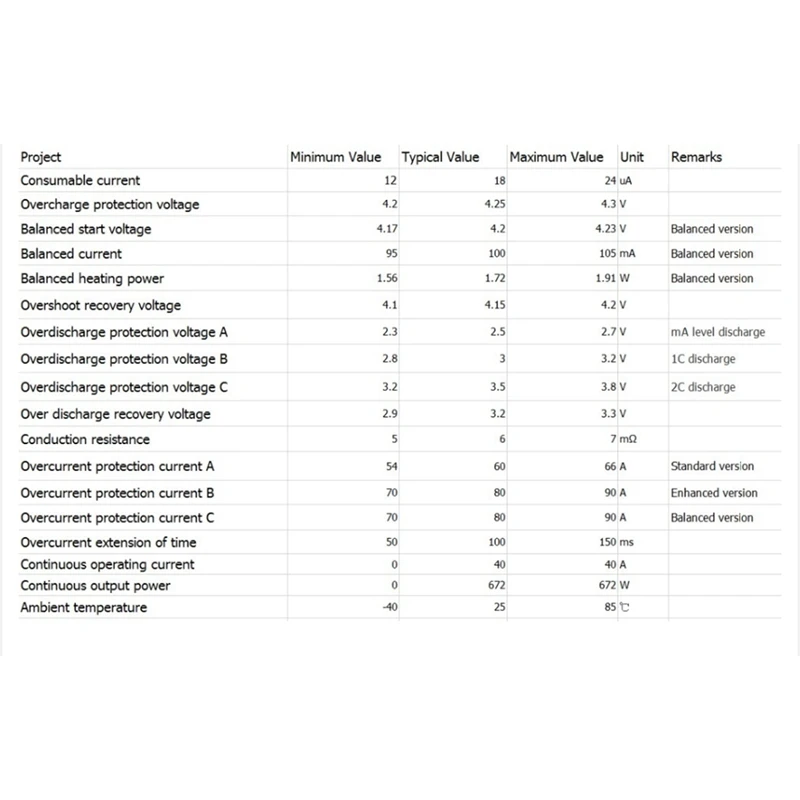 | Project | Minimum Value | Typical Value | Maximum Value | Unit | Remarks |
|---|---|---|---|---|---|
| Consumable current | 12 | 18 | 24 | uA | |
| Overcharge protection voltage | 4.2 | 4.25 | 4.3 | V | |
| Balanced start voltage | 4.17 | 4.2 | 4.23 | V | Balanced version |
| Balanced current | 95 | 100 | 105 | mA | Balanced version |
| Balanced heating power | 1.56 | 1.72 | 1.91 | W | Balanced version |
| Overshoot recovery voltage | 4.1 | 4.15 | 4.2 | V | |
| Overdischarge protection voltage A | 2.3 | 2.5 | 2.7 | V | mA level discharge |
| Overdischarge protection voltage B | 2.8 | 3 | 3.2 | V | 1C discharge |
| Overdischarge protection voltage C | 3.2 | 3.5 | 3.8 | V | 2C discharge |
| Over discharge recovery voltage | 2.9 | 3.2 | 3.3 | V | |
| Conduction resistance | 5 | 6 | 7 | mΩ | |
| Overcurrent protection current A | 54 | 60 | 66 | A | Standard version |
| Overcurrent protection current B | 70 | 80 | 90 | A | Enhanced version |
| Overcurrent protection current C | 70 | 80 | 90 | A | Balanced version |
| Overcurrent extension of time | 50 | 100 | 150 | ms | |
| Continuous operating current | 0 | 40 | 40 | A | |
| Continuous output power | 0 | 672 | 672 | W | |
| Ambient temperature | -40 | 25 | 85 | ℃ | |